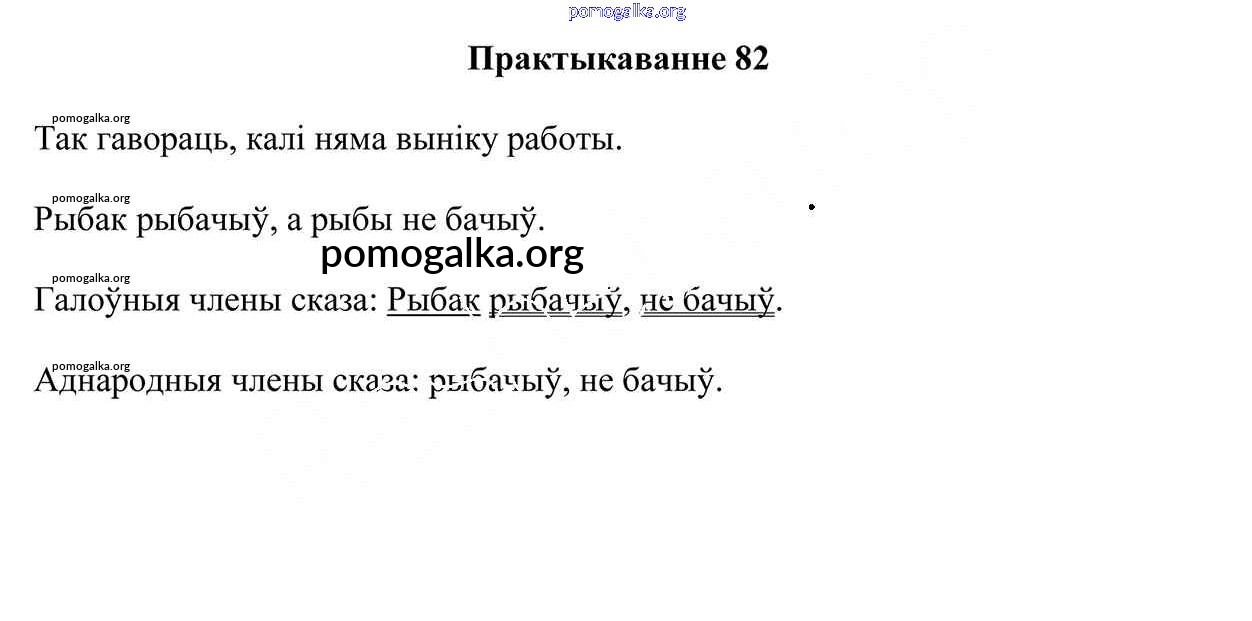 pomogalka.org

Практыкаванне 82

pomogalka.org

Так гавораць, калі няма выніку работы.

pomogalka.org

Рыбак рыбачыў, а рыбы не бачыў.

pomogalka.org

pomogalka.org

Галоўныя члены сказа: Рыбак рыбачыў, не бачыў.

pomogalka.org

Аднародныя члены сказа: рыбачыў, не бачыў.